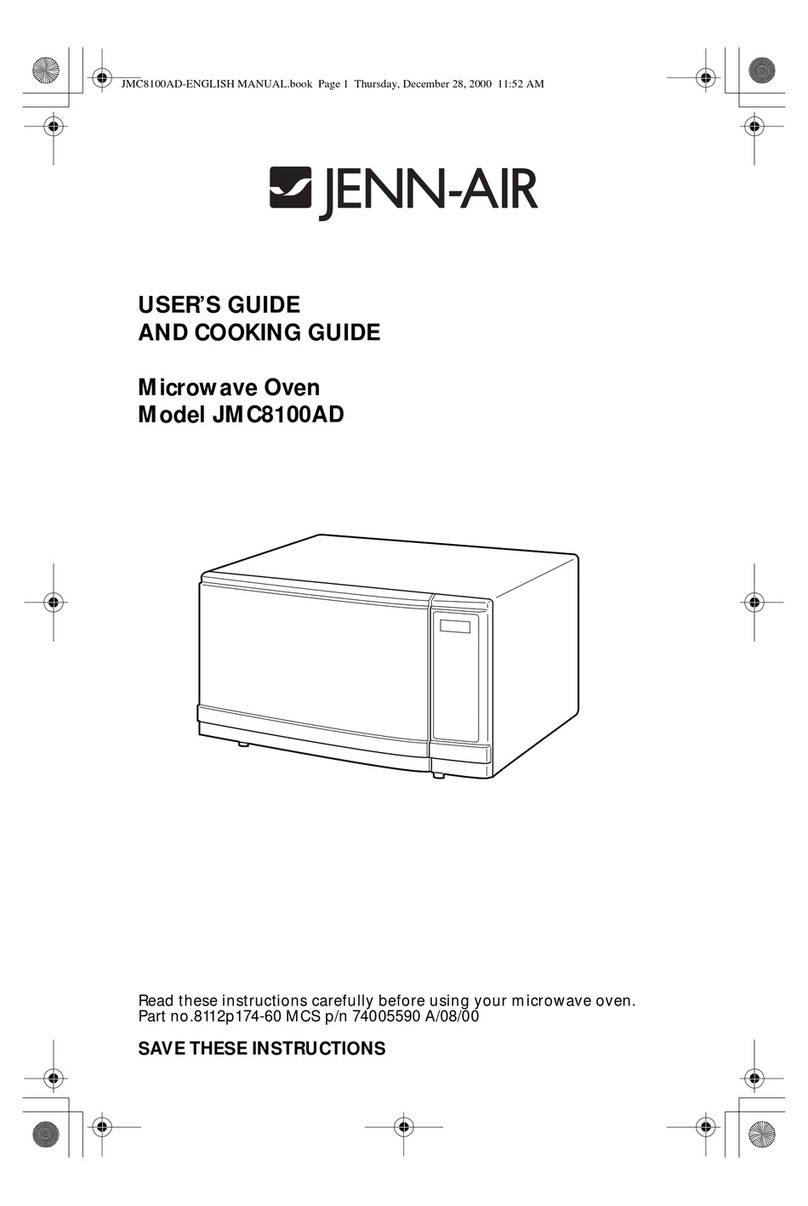 JMC8100AD-ENGLISH MANUAL.book Page 1 Thursday, December 28, 2000 11:52 AM

JENN-AIR

USER'S GUIDE
AND COOKING GUIDE

Microwave Oven
Model JMC8100AD

Read these instructions carefully before using your microwave oven.
Part no.8112p174-60 MCS p/n 74005590 A/08/00

SAVE THESE INSTRUCTIONS